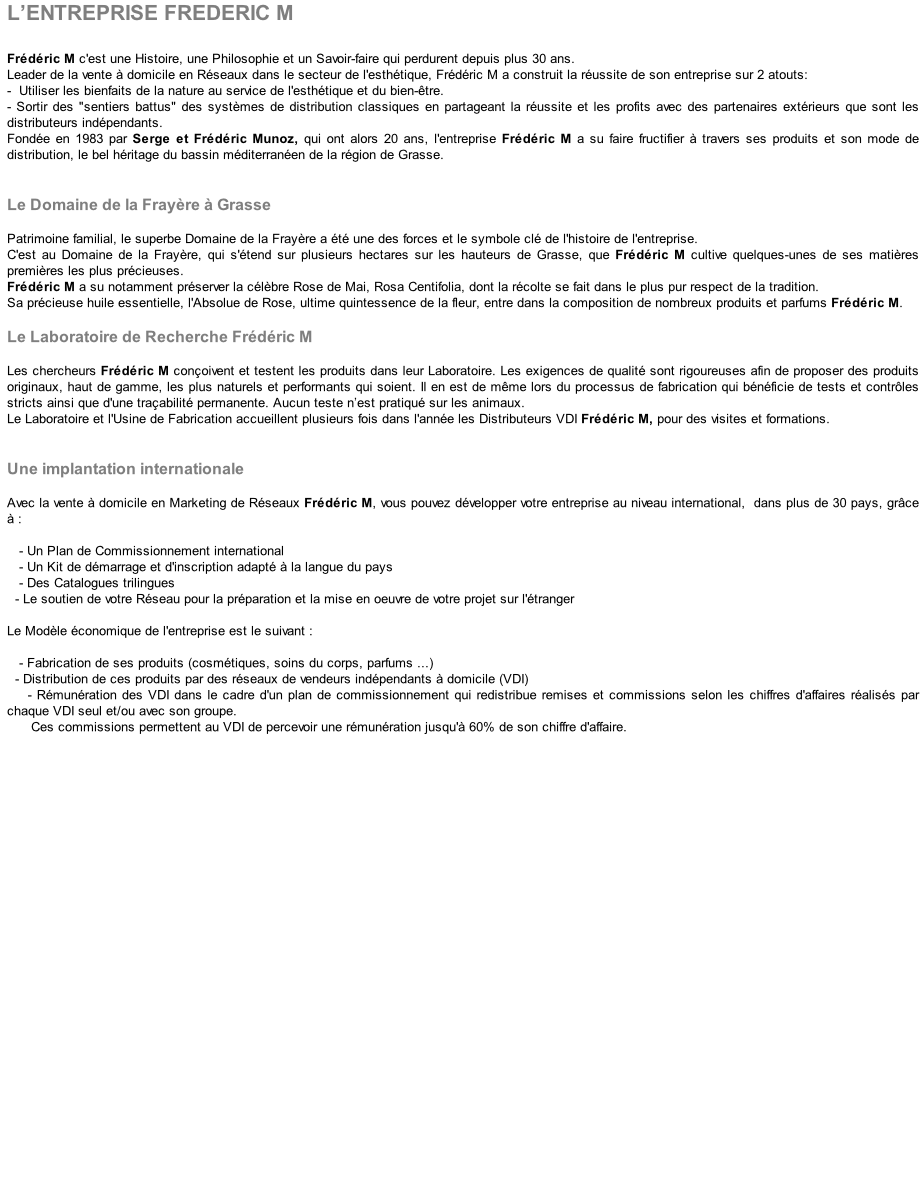 L'ENTREPRISE FREDERIC M

Frédéric M c'est une Histoire, une Philosophie et un Savoir-faire qui perdurent depuis plus 30 ans.
Leader de la vente à domicile en Réseaux dans le secteur de l'esthétique, Frédéric M a construit la réussite de son entreprise sur 2 atouts:
- Utiliser les bienfaits de la nature au service de l'esthétique et du bien-être.
- Sortir des "sentiers battus" des systèmes de distribution classiques en partageant la réussite et les profits avec des partenaires extérieurs que sont les distributeurs indépendants.
Fondée en 1983 par Serge et Frédéric Munoz, qui ont alors 20 ans, l'entreprise Frédéric M a su faire fructifier à travers ses produits et son mode de distribution, le bel héritage du bassin méditerranéen de la région de Grasse.

Le Domaine de la Frayère à Grasse

Patrimoine familial, le superbe Domaine de la Frayère a été une des forces et le symbole clé de l'histoire de l'entreprise.
C'est au Domaine de la Frayère, qui s'étend sur plusieurs hectares sur les hauteurs de Grasse, que Frédéric M cultive quelques-unes de ses matières premières les plus précieuses.
Frédéric M a su notamment préserver la célèbre Rose de Mai, Rosa Centifolia, dont la récolte se fait dans le plus pur respect de la tradition.
Sa précieuse huile essentielle, l'Absolue de Rose, ultime quintessence de la fleur, entre dans la composition de nombreux produits et parfums Frédéric M.

Le Laboratoire de Recherche Frédéric M

Les chercheurs Frédéric M conçoivent et testent les produits dans leur Laboratoire. Les exigences de qualité sont rigoureuses afin de proposer des produits originaux, haut de gamme, les plus naturels et performants qui soient. Il en est de même lors du processus de fabrication qui bénéficie de tests et contrôles stricts ainsi que d'une traçabilité permanente. Aucun teste n'est pratiqué sur les animaux.
Le Laboratoire et l'Usine de Fabrication accueillent plusieurs fois dans l'année les Distributeurs VDI Frédéric M, pour des visites et formations.

Une implantation internationale

Avec la vente à domicile en Marketing de Réseaux Frédéric M, vous pouvez développer votre entreprise au niveau international, dans plus de 30 pays, grâce à :

- Un Plan de Commissionnement international
- Un Kit de démarrage et d'inscription adapté à la langue du pays
- Des Catalogues trilingues
- Le soutien de votre Réseau pour la préparation et la mise en oeuvre de votre projet sur l'étranger

Le Modèle économique de l'entreprise est le suivant :

- Fabrication de ses produits (cosmétiques, soins du corps, parfums ...)
- Distribution de ces produits par des réseaux de vendeurs indépendants à domicile (VDI)
- Rémunération des VDI dans le cadre d'un plan de commissionnement qui redistribue remises et commissions selon les chiffres d'affaires réalisés par chaque VDI seul et/ou avec son groupe.
Ces commissions permettent au VDI de percevoir une rémunération jusqu'à 60% de son chiffre d'affaire.